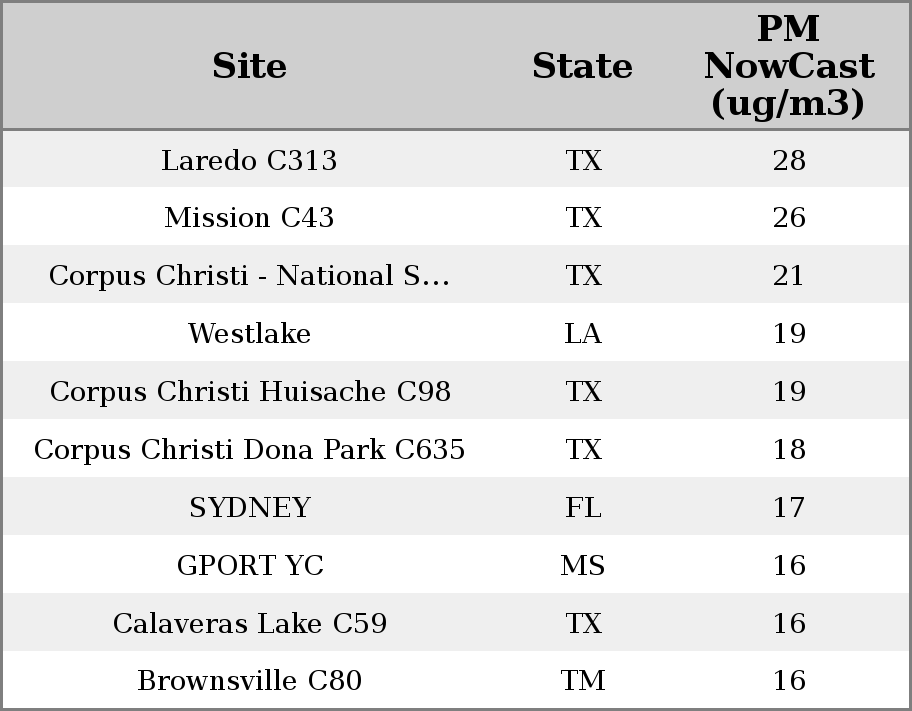 | Site | State | PM NowCast (ug/m3) |
|---|---|---|
| Laredo C313 | TX | 28 |
| Mission C43 | TX | 26 |
| Corpus Christi - National S... | TX | 21 |
| Westlake | LA | 19 |
| Corpus Christi Huisache C98 | TX | 19 |
| Corpus Christi Dona Park C635 | TX | 18 |
| SYDNEY | FL | 17 |
| GPORT YC | MS | 16 |
| Calaveras Lake C59 | TX | 16 |
| Brownsville C80 | TM | 16 |